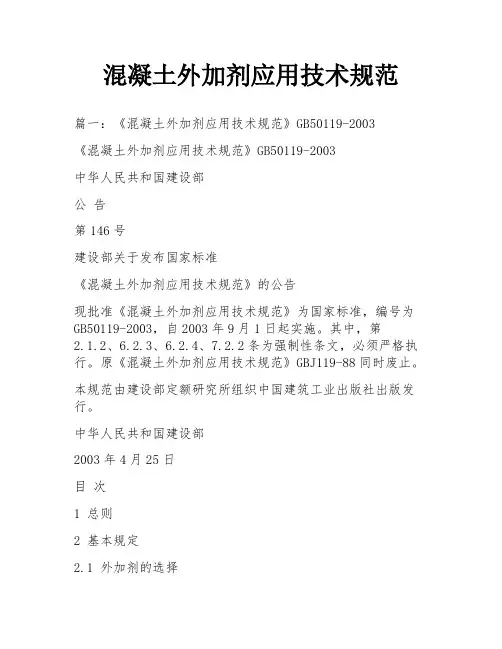 混凝土外加剂应用技术规范

篇一：《混凝土外加剂应用技术规范》GB50119-2003

《混凝土外加剂应用技术规范》GB50119-2003

中华人民共和国建设部

公 告

第 146 号

建设部关于发布国家标准

《混凝土外加剂应用技术规范》的公告

现批准《混凝土外加剂应用技术规范》为国家标准，编号为 GB50119-2003，自 2003 年 9 月 1 日起实施。其中，第 2.1.2、6.2.3、6.2.4、7.2.2 条为强制性条文，必须严格执行。原《混凝土外加剂应用技术规范》GBJ119-88 同时废止。

本规范由建设部定额研究所组织中国建筑工业出版社出版发行。

中华人民共和国建设部

2003 年 4 月 25 日

目 次

1 总则

2 基本规定

2.1 外加剂的选择